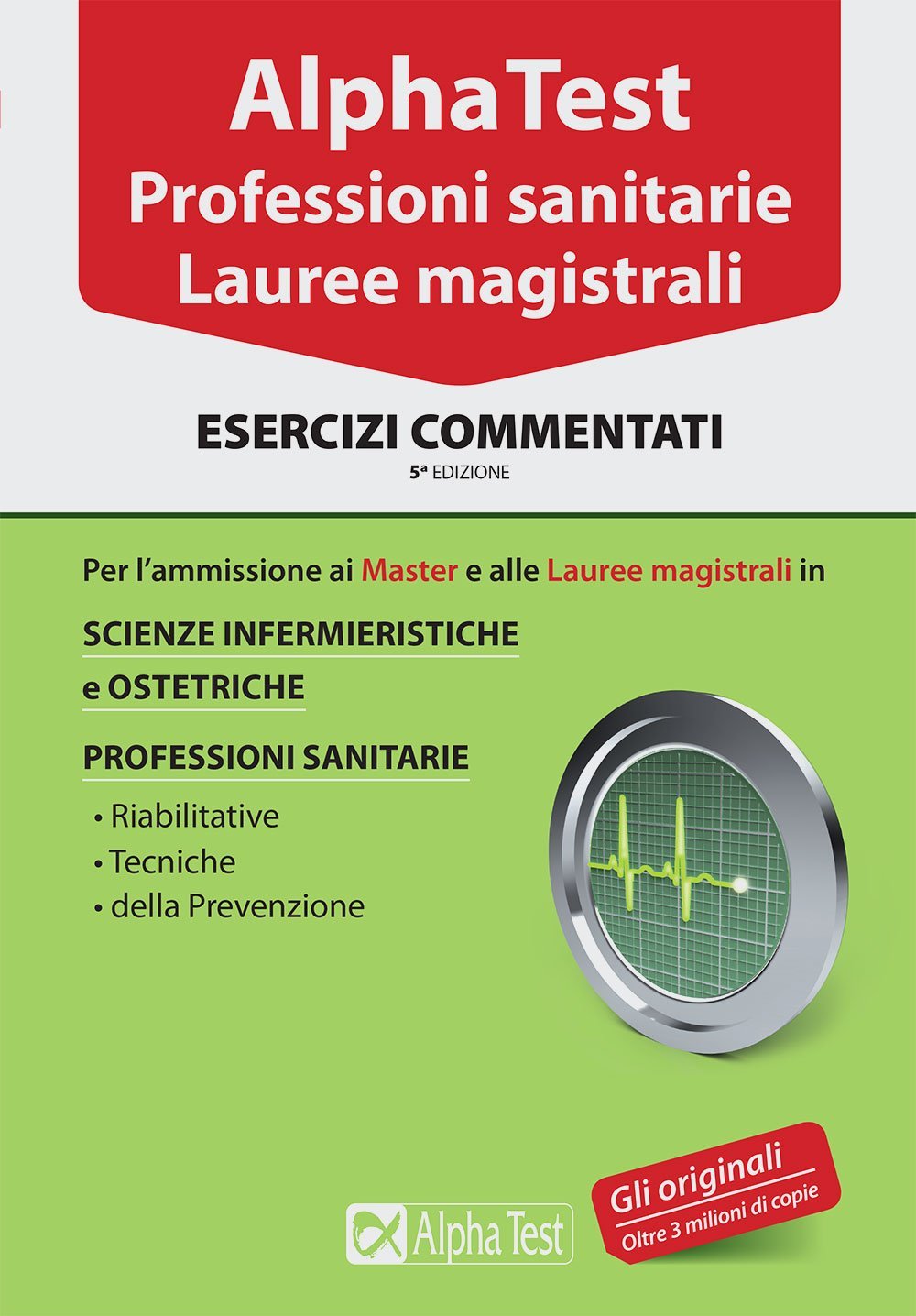 AlphaTest
Professioni sanitarie
Lauree magistrali

ESERCIZI COMMENTATI
5ª EDIZIONE

Per l'ammissione ai Master e alle Lauree magistrali in

SCIENZE INFERMIERISTICHE
e OSTETRICHE

PROFESSIONI SANITARIE
• Riabilitative
• Tecniche
• della Prevenzione

Alpha Test

Gli originali
Oltre 3 milioni di copie